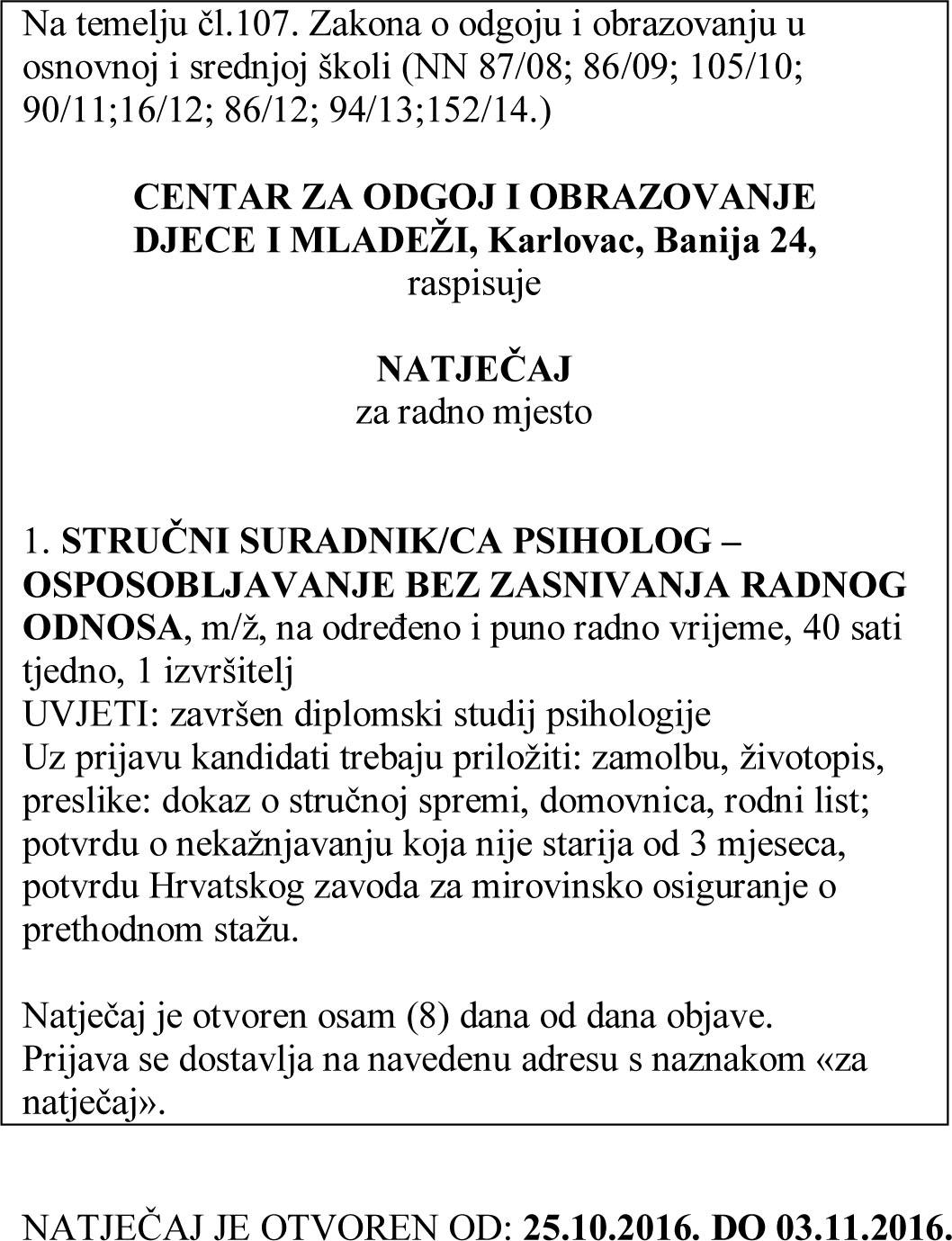 Na temelju čl.107. Zakona o odgoju i obrazovanju u osnovnoj i srednjoj školi (NN 87/08; 86/09; 105/10; 90/11;16/12; 86/12; 94/13;152/14.)

CENTAR ZA ODGOJ I OBRAZOVANJE DJECE I MLADEŽI, Karlovac, Banija 24, raspisuje

NATJEČAJ
za radno mjesto

1. STRUČNI SURADNIK/CA PSIHOLOG – OSPOSOBLJAVANJE BEZ ZASNIVANJA RADNOG ODNOSA, m/ž, na određeno i puno radno vrijeme, 40 sati tjedno, 1 izvršitelj
UVJETI: završen diplomski studij psihologije
Uz prijavu kandidati trebaju priložiti: zamolbu, životopis, preslike: dokaz o stručnoj spremi, domovnica, rodni list; potvrdu o nekažnjavanju koja nije starija od 3 mjeseca, potvrdu Hrvatskog zavoda za mirovinsko osiguranje o prethodnom stažu.

Natječaj je otvoren osam (8) dana od dana objave.
Prijava se dostavlja na navedenu adresu s naznakom «za natječaj».

NATJEČAJ JE OTVOREN OD: 25.10.2016. DO 03.11.2016.